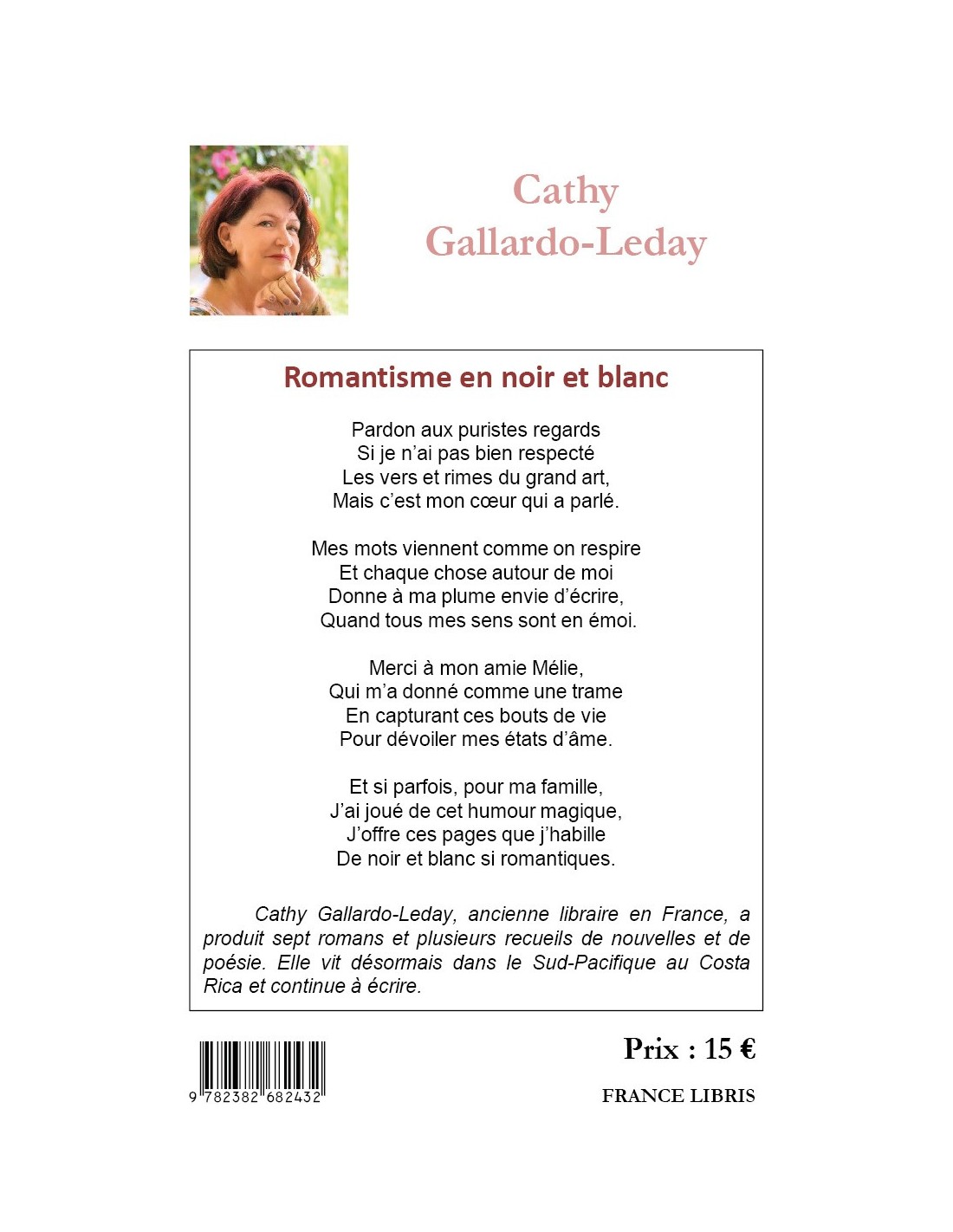 Cathy
Gallardo-Leday

Romantisme en noir et blanc

Pardon aux puristes regards
Si je n'ai pas bien respecté
Les vers et rimes du grand art,
Mais c'est mon cœur qui a parlé.

Mes mots viennent comme on respire
Et chaque chose autour de moi
Donne à ma plume envie d'écrire,
Quand tous mes sens sont en émoi.

Merci à mon amie Mélie,
Qui m'a donné comme une trame
En capturant ces bouts de vie
Pour dévoiler mes états d'âme.

Et si parfois, pour ma famille,
J'ai joué de cet humour magique,
J'offre ces pages que j'habille
De noir et blanc si romantiques.

Cathy Gallardo-Leday, ancienne libraire en France, a produit sept romans et plusieurs recueils de nouvelles et de poésie. Elle vit désormais dans le Sud-Pacifique au Costa Rica et continue à écrire.

9 782382 682432

Prix : 15 €

FRANCE LIBRIS